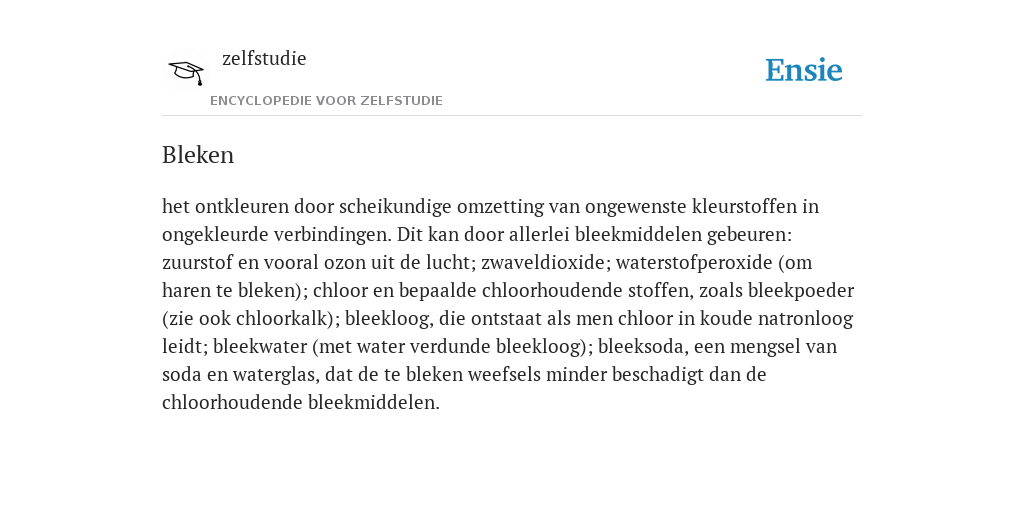 zelfstudie

ENCYCLOPEDIE VOOR ZELFSTUDIE

Ensie

Bleken

het ontkleuren door scheikundige omzetting van ongewenste kleurstoffen in ongekleurde verbindingen. Dit kan door allerlei bleekmiddelen gebeuren: zuurstof en vooral ozon uit de lucht; zwaveldioxide; waterstofperoxide (om haren te bleken); chloor en bepaalde chloorhoudende stoffen, zoals bleekpoeder (zie ook chloorkalk); bleekloog, die ontstaat als men chloor in koude natronloog leidt; bleekwater (met water verdunde bleekloog); bleeksoda, een mengsel van soda en waterglas, dat de te bleken weefsels minder beschadigt dan de chloorhoudende bleekmiddelen.